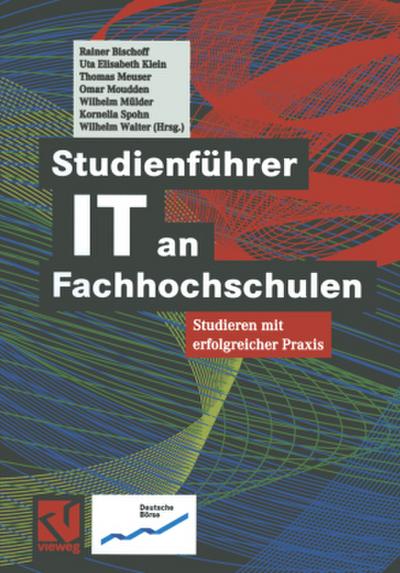 Rainer Bischoff
Uta Elisabeth Klein
Thomas Meuser
Omar Moudden
Wilhelm Mülder
Kornelia Spohn
Wilhelm Walter (Hrsg.)

Studienführer IT an Fachhochschulen

Studieren mit erfolgreicher Praxis

vieweg

Deutsche Börse